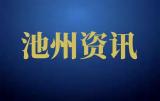 池州资讯